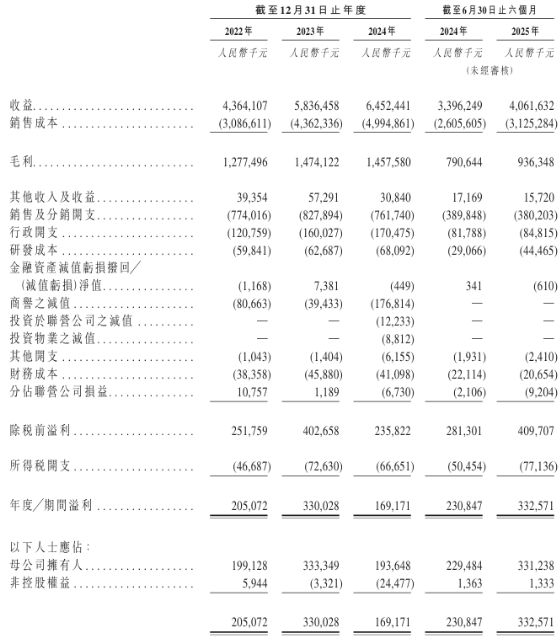 |  | 截至12月31日止年度 |  |  | 截至6月30日止六個月 |  |
|---|---|---|---|---|---|
|  | 2022年 | 2023年 | 2024年 | 2024年 | 2025年 |
|  | 人民幣千元 | 人民幣千元 | 人民幣千元 | 人民幣千元 (未經審核) | 人民幣千元 |
| 收益 | 4,364,107 | 5,836,458 | 6,452,441 | 3,396,249 | 4,061,632 |
| 銷售成本 | (3,086,611) | (4,362,336) | (4,994,861) | (2,605,605) | (3,125,284) |
| 毛利 | 1,277,496 | 1,474,122 | 1,457,580 | 790,644 | 936,348 |
| 其他收入及收益 | 39,354 | 57,291 | 30,840 | 17,169 | 15,720 |
| 銷售及分銷開支 | (774,016) | (827,894) | (761,740) | (389,848) | (380,203) |
| 行政開支 | (120,759) | (160,027) | (170,475) | (81,788) | (84,815) |
| 研發成本 | (59,841) | (62,687) | (68,092) | (29,066) | (44,465) |
| 金融資產減值虧損撥回／(減值虧損)淨值 | (1,168) | 7,381 | (449) | 341 | (610) |
| 商譽之減值 | (80,663) | (39,433) | (176,814) | — | — |
| 投資於聯營公司之減值 | — | — | (12,233) | — | — |
| 投資物業之減值 | — | — | (8,812) | — | — |
| 其他開支 | (1,043) | (1,404) | (6,155) | (1,931) | (2,410) |
| 財務成本 | (38,358) | (45,880) | (41,098) | (22,114) | (20,654) |
| 分佔聯營公司損益 | 10,757 | 1,189 | (6,730) | (2,106) | (9,204) |
| 除稅前溢利 | 251,759 | 402,658 | 235,822 | 281,301 | 409,707 |
| 所得稅開支 | (46,687) | (72,630) | (66,651) | (50,454) | (77,136) |
| 年度／期間溢利 | 205,072 | 330,028 | 169,171 | 230,847 | 332,571 |
| 以下人士應佔： |  |  |  |  |  |
| 母公司擁有人 | 199,128 | 333,349 | 193,648 | 229,484 | 331,238 |
| 非控股權益 | 5,944 | (3,321) | (24,477) | 1,363 | 1,333 |
|  | 205,072 | 330,028 | 169,171 | 230,847 | 332,571 |